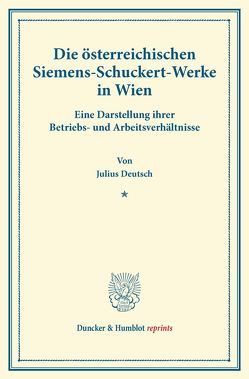 Die österreichischen Siemens-Schuckert-Werke in Wien

Eine Darstellung ihrer Betriebs- und Arbeitsverhältnisse

Von
Julius Deutsch

*

Duncker & Humblot reprints